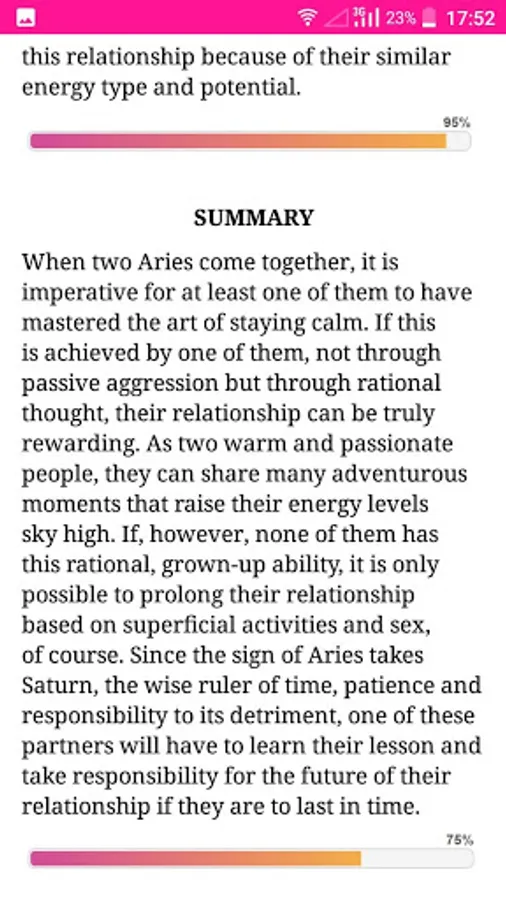 3G 23% 17:52

this relationship because of their similar energy type and potential.

95%

SUMMARY

When two Aries come together, it is imperative for at least one of them to have mastered the art of staying calm. If this is achieved by one of them, not through passive aggression but through rational thought, their relationship can be truly rewarding. As two warm and passionate people, they can share many adventurous moments that raise their energy levels sky high. If, however, none of them has this rational, grown-up ability, it is only possible to prolong their relationship based on superficial activities and sex, of course. Since the sign of Aries takes Saturn, the wise ruler of time, patience and responsibility to its detriment, one of these partners will have to learn their lesson and take responsibility for the future of their relationship if they are to last in time.

75%